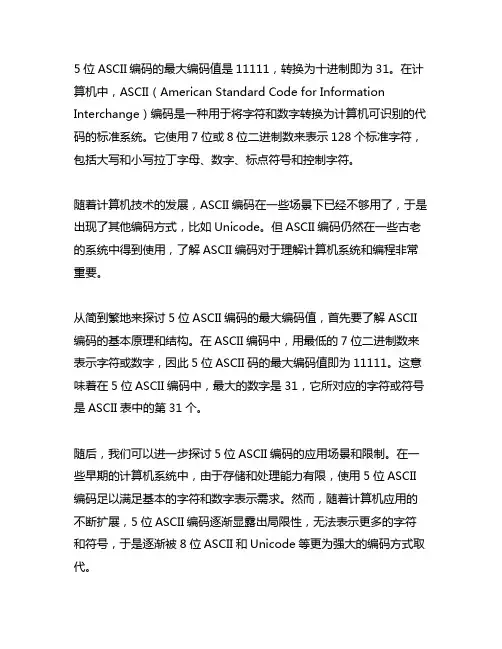 5 位 ASCII 编码的最大编码值是 11111，转换为十进制即为 31。在计算机中，ASCII（American Standard Code for Information Interchange）编码是一种用于将字符和数字转换为计算机可识别的代码的标准系统。它使用 7 位或 8 位二进制数来表示 128 个标准字符，包括大写和小写拉丁字母、数字、标点符号和控制字符。

随着计算机技术的发展，ASCII 编码在一些场景下已经不够用了，于是出现了其他编码方式，比如 Unicode。但 ASCII 编码仍然在一些古老的系统中得到使用，了解 ASCII 编码对于理解计算机系统和编程非常重要。

从简到繁地来探讨 5 位 ASCII 编码的最大编码值，首先要了解 ASCII 编码的基本原理和结构。在 ASCII 编码中，用最低的 7 位二进制数来表示字符或数字，因此 5 位 ASCII 码的最大编码值即为 11111。这意味着在 5 位 ASCII 编码中，最大的数字是 31，它所对应的字符或符号是 ASCII 表中的第 31 个。

随后，我们可以进一步探讨 5 位 ASCII 编码的应用场景和限制。在一些早期的计算机系统中，由于存储和处理能力有限，使用 5 位 ASCII 编码足以满足基本的字符和数字表示需求。然而，随着计算机应用的不断扩展，5 位 ASCII 编码逐渐显露出局限性，无法表示更多的字符和符号，于是逐渐被 8 位 ASCII 和 Unicode 等更为强大的编码方式取代。